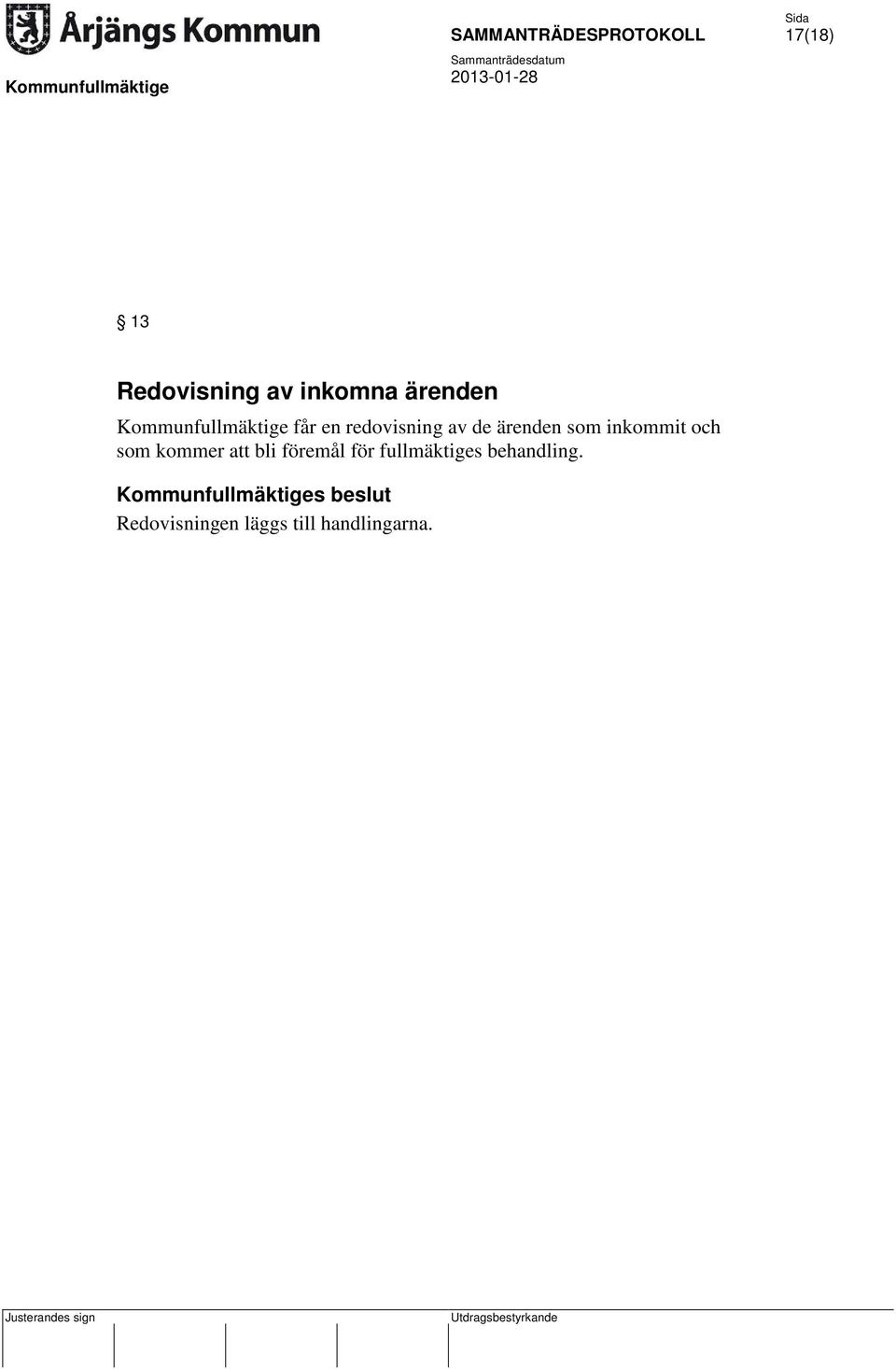 Årjängs Kommun

SAMMANTRÄDESPROTOKOLL

Sida
17(18)

Kommunfullmäktige

Sammanträdesdatum
2013-01-28

§ 13

Redovisning av inkomna ärenden

Kommunfullmäktige får en redovisning av de ärenden som inkommit och som kommer att bli föremål för fullmäktiges behandling.

Kommunfullmäktiges beslut

Redovisningen läggs till handlingarna.

Justerandes sign

Utdragsbestyrkande